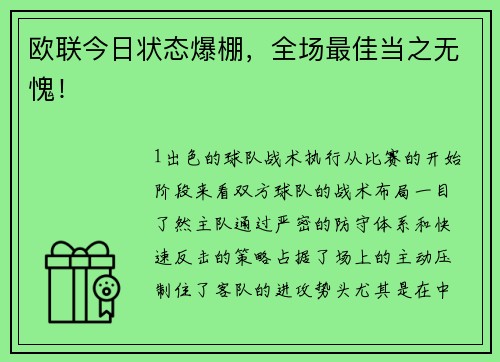 欧联今日状态爆棚，全场最佳当之无愧！

1出色的球队战术执行从比赛的开始阶段来看双方球队的战术布局一目了然主队通过严密的防守体系和快速反击的策略占据了场上的主动压制住了客队的进攻势头尤其是在中